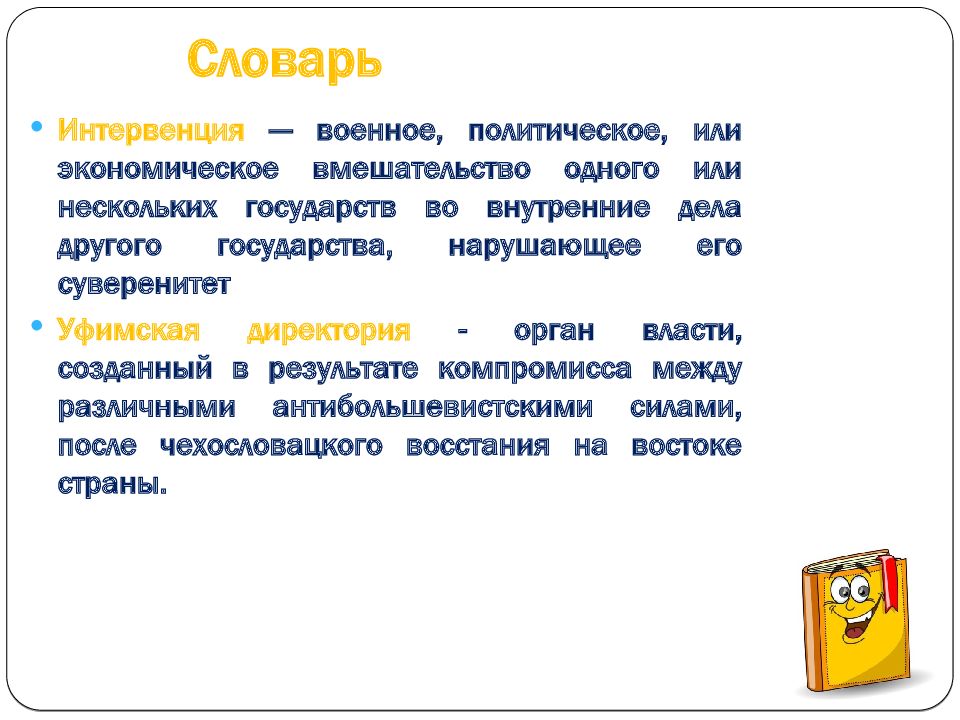 Словарь

• Интервенция — военное, политическое, или экономическое вмешательство одного или нескольких государств во внутренние дела другого государства, нарушающее его суверенитет

• Уфимская директория - орган власти, созданный в результате компромисса между различными антибольшевистскими силами, после чехословацкого восстания на востоке страны.